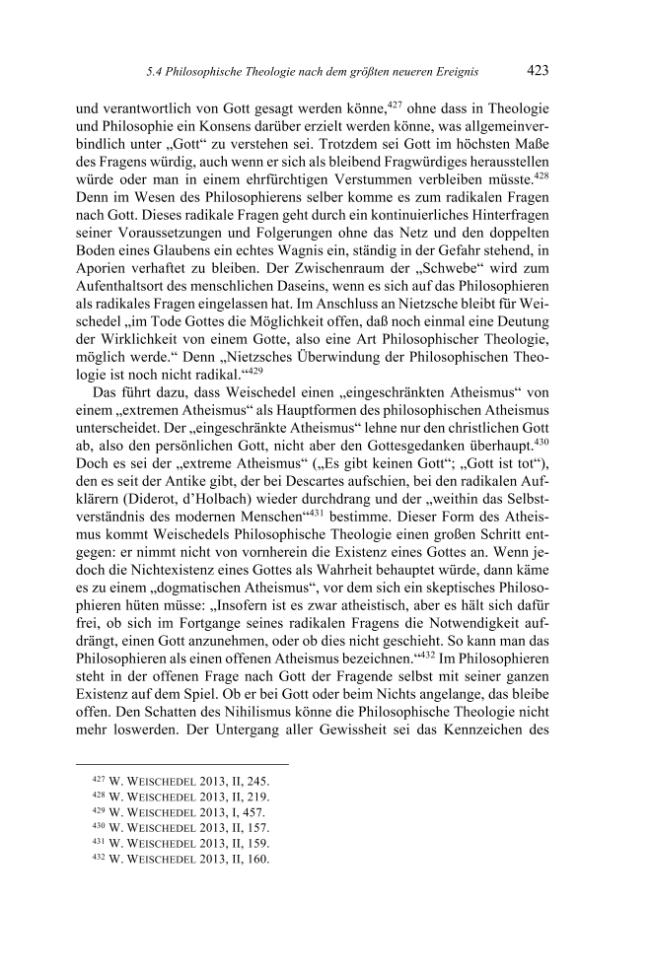 5.4 Philosophische Theologie nach dem größten neueren Ereignis 423

und verantwortlich von Gott gesagt werden könne,$^{427}$ ohne dass in Theologie und Philosophie ein Konsens darüber erzielt werden könne, was allgemeinverbindlich unter „Gott“ zu verstehen sei. Trotzdem sei Gott im höchsten Maße des Fragens würdig, auch wenn er sich als bleibend Fragwürdiges herausstellen würde oder man in einem ehrfürchtigen Verstummen verbleiben müsste.$^{428}$ Denn im Wesen des Philosophierens selber komme es zum radikalen Fragen nach Gott. Dieses radikale Fragen geht durch ein kontinuierliches Hinterfragen seiner Voraussetzungen und Folgerungen ohne das Netz und den doppelten Boden eines Glaubens ein echtes Wagnis ein, ständig in der Gefahr stehend, in Aporien verhaftet zu bleiben. Der Zwischenraum der „Schwebe“ wird zum Aufenthaltsort des menschlichen Daseins, wenn es sich auf das Philosophieren als radikales Fragen eingelassen hat. Im Anschluss an Nietzsche bleibt für Weischedel „im Tode Gottes die Möglichkeit offen, daß noch einmal eine Deutung der Wirklichkeit von einem Gotte, also eine Art Philosophischer Theologie, möglich werde.“ Denn „Nietzsches Überwindung der Philosophischen Theologie ist noch nicht radikal.“$^{429}$

Das führt dazu, dass Weischedel einen „eingeschränkten Atheismus“ von einem „extremen Atheismus“ als Hauptformen des philosophischen Atheismus unterscheidet. Der „eingeschränkte Atheismus“ lehne nur den christlichen Gott ab, also den persönlichen Gott, nicht aber den Gottesgedanken überhaupt.$^{430}$ Doch es sei der „extreme Atheismus“ („Es gibt keinen Gott“; „Gott ist tot“), den es seit der Antike gibt, der bei Descartes aufschien, bei den radikalen Aufklärern (Diderot, d'Holbach) wieder durchdrang und der „weithin das Selbstverständnis des modernen Menschen“$^{431}$ bestimme. Dieser Form des Atheismus kommt Weischedels Philosophische Theologie einen großen Schritt entgegen: er nimmt nicht von vornherein die Existenz eines Gottes an. Wenn jedoch die Nichtexistenz eines Gottes als Wahrheit behauptet würde, dann käme es zu einem „dogmatischen Atheismus“, vor dem sich ein skeptisches Philosophieren hüten müsse: „Insofern ist es zwar atheistisch, aber es hält sich dafür frei, ob sich im Fortgange seines radikalen Fragens die Notwendigkeit aufdrängt, einen Gott anzunehmen, oder ob dies nicht geschieht. So kann man das Philosophieren als einen offenen Atheismus bezeichnen.“$^{432}$ Im Philosophieren steht in der offenen Frage nach Gott der Fragende selbst mit seiner ganzen Existenz auf dem Spiel. Ob er bei Gott oder beim Nichts angelange, das bleibe offen. Den Schatten des Nihilismus könne die Philosophische Theologie nicht mehr loswerden. Der Untergang aller Gewissheit sei das Kennzeichen des

$^{427}$ W. WEISCHEDEL 2013, II, 245.
$^{428}$ W. WEISCHEDEL 2013, II, 219.
$^{429}$ W. WEISCHEDEL 2013, I, 457.
$^{430}$ W. WEISCHEDEL 2013, II, 157.
$^{431}$ W. WEISCHEDEL 2013, II, 159.
$^{432}$ W. WEISCHEDEL 2013, II, 160.